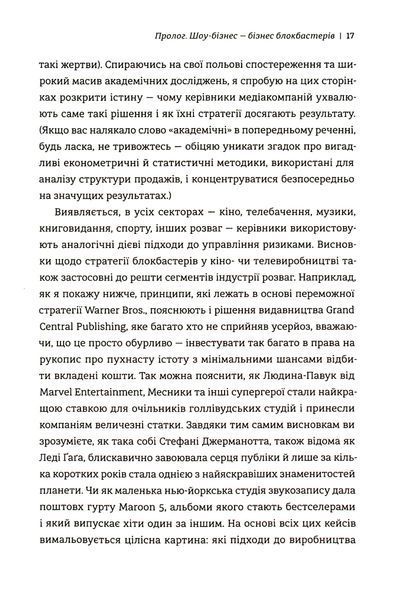 Пролог. Шоу-бізнес — бізнес блокбастерів | 17

такі жертви). Спираючись на свої польові спостереження та широкий масив академічних досліджень, я спробую на цих сторінках розкрити істину — чому керівники медіакомпаній ухвалюють саме такі рішення і як їхні стратегії досягають результату. (Якщо вас налякало слово «академічні» в попередньому реченні, будь ласка, не тривожтесь — обіцяю уникати згадок про вигадливі економетричні й статистичні методики, використані для аналізу структури продажів, і концентруватися безпосередньо на значущих результатах.)

Виявляється, в усіх секторах — кіно, телебачення, музики, книговидання, спорту, інших розваг — керівники використовують аналогічні дієві підходи до управління ризиками. Висновки щодо стратегії блокбастерів у кіно- чи телевиробництві також застосовні до решти сегментів індустрії розваг. Наприклад, як я покажу нижче, принципи, які лежать в основі переможної стратегії Warner Bros., пояснюють і рішення видавництва Grand Central Publishing, яке багато хто не сприйняв усерйоз, вважаючи, що це просто обурливо — інвестувати так багато в права на рукопис про пухнасту істоту з мінімальними шансами відбити вкладені кошти. Так можна пояснити, як Людина-Павук від Marvel Entertainment, Месники та інші супергерої стали найкращою ставкою для очільників голлівудських студій і принесли компаніям величезні статки. Завдяки тим самим висновкам ви зрозумієте, як така собі Стефані Джерманотта, також відома як Леді Ґаґа, блискавично завоювала серця публіки й лише за кілька коротких років стала однією з найяскравіших знаменитостей планети. Чи як маленька нью-йоркська студія звукозапису дала поштовх гурту Maroon 5, альбоми якого стають бестселерами і який випускає хіти один за іншим. На основі всіх цих кейсів вимальовується цілісна картина: які підходи до виробництва